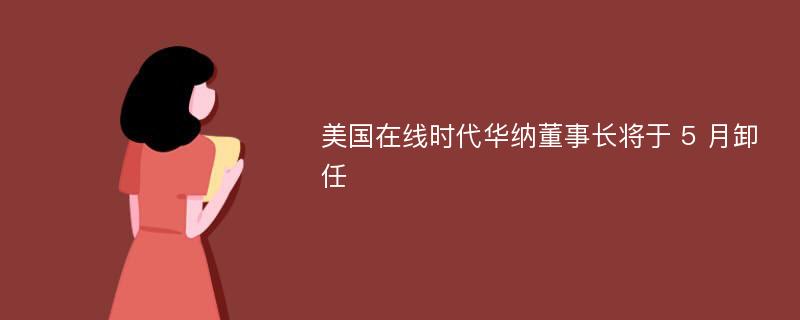 美国在线时代华纳董事长将于 5 月卸任